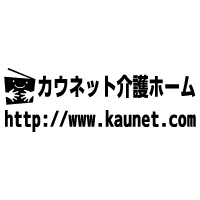 カウネット介護ホーム
http://www.kaunet.com